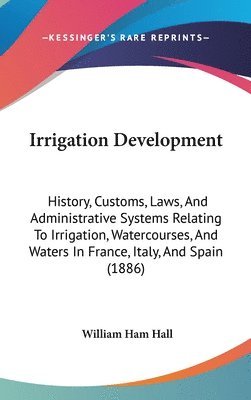 —KESSINGER'S RARE REPRINTS—

Irrigation Development

History, Customs, Laws, And Administrative Systems Relating To Irrigation, Watercourses, And Waters In France, Italy, And Spain (1886)

William Ham Hall